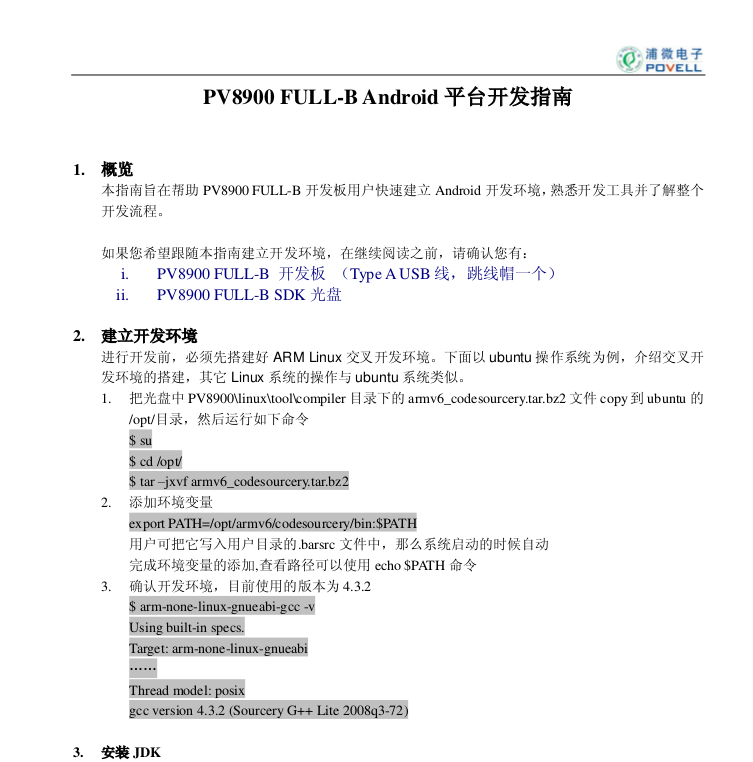 浦微电子
POVELL

PV8900 FULL-B Android 平台开发指南

1. 概览
本指南旨在帮助 PV8900 FULL-B 开发板用户快速建立 Android 开发环境，熟悉开发工具并了解整个开发流程。

如果您希望跟随本指南建立开发环境，在继续阅读之前，请确认您有：
i. PV8900 FULL-B 开发板 （Type A USB 线，跳线帽一个）
ii. PV8900 FULL-B SDK 光盘

2. 建立开发环境
进行开发前，必须先搭建好 ARM Linux 交叉开发环境。下面以 ubuntu 操作系统为例，介绍交叉开发环境的搭建，其它 Linux 系统的操作与 ubuntu 系统类似。
1. 把光盘中 PV8900\linux\tool\compiler 目录下的 armv6_codesourcery.tar.bz2 文件 copy 到 ubuntu 的 /opt/目录，然后运行如下命令
$ su
$ cd /opt/
$ tar –jxvf armv6_codesourcery.tar.bz2
2. 添加环境变量
export PATH=/opt/armv6/codesourcery/bin:$PATH
用户可把它写入用户目录的.barsrc 文件中，那么系统启动的时候自动完成环境变量的添加,查看路径可以使用 echo $PATH 命令
3. 确认开发环境，目前使用的版本为 4.3.2
$ arm-none-linux-gnueabi-gcc -v
Using built-in specs.
Target: arm-none-linux-gnueabi
……
Thread model: posix
gcc version 4.3.2 (Sourcery G++ Lite 2008q3-72)

3. 安装 JDK